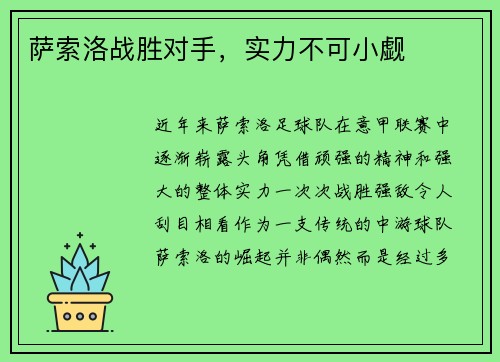 萨索洛战胜对手，实力不可小觑

近年来萨索洛足球队在意甲联赛中逐渐崭露头角凭借顽强的精神和强大的整体实力一次次战胜强敌令人刮目相看作为一支传统的中游球队萨索洛的崛起并非偶然而是经过多